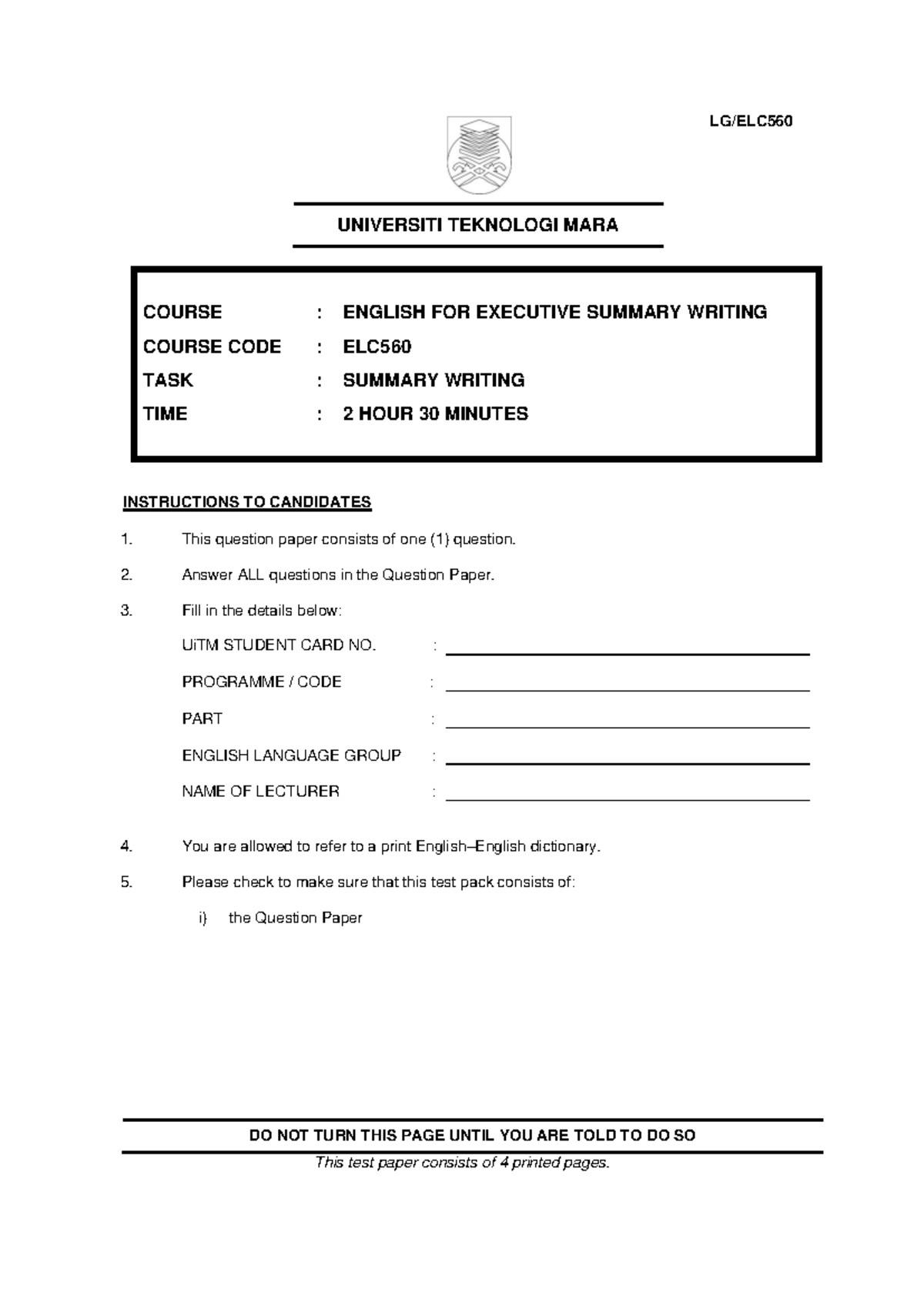 LG/ELC560

UNIVERSITI TEKNOLOGI MARA

COURSE : ENGLISH FOR EXECUTIVE SUMMARY WRITING

COURSE CODE : ELC560

TASK : SUMMARY WRITING

TIME : 2 HOUR 30 MINUTES

INSTRUCTIONS TO CANDIDATES

1. This question paper consists of one (1) question.

2. Answer ALL questions in the Question Paper.

3. Fill in the details below:

UiTM STUDENT CARD NO. :

PROGRAMME / CODE :

PART :

ENGLISH LANGUAGE GROUP :

NAME OF LECTURER :

4. You are allowed to refer to a print English–English dictionary.

5. Please check to make sure that this test pack consists of:

i) the Question Paper

DO NOT TURN THIS PAGE UNTIL YOU ARE TOLD TO DO SO

This test paper consists of 4 printed pages.